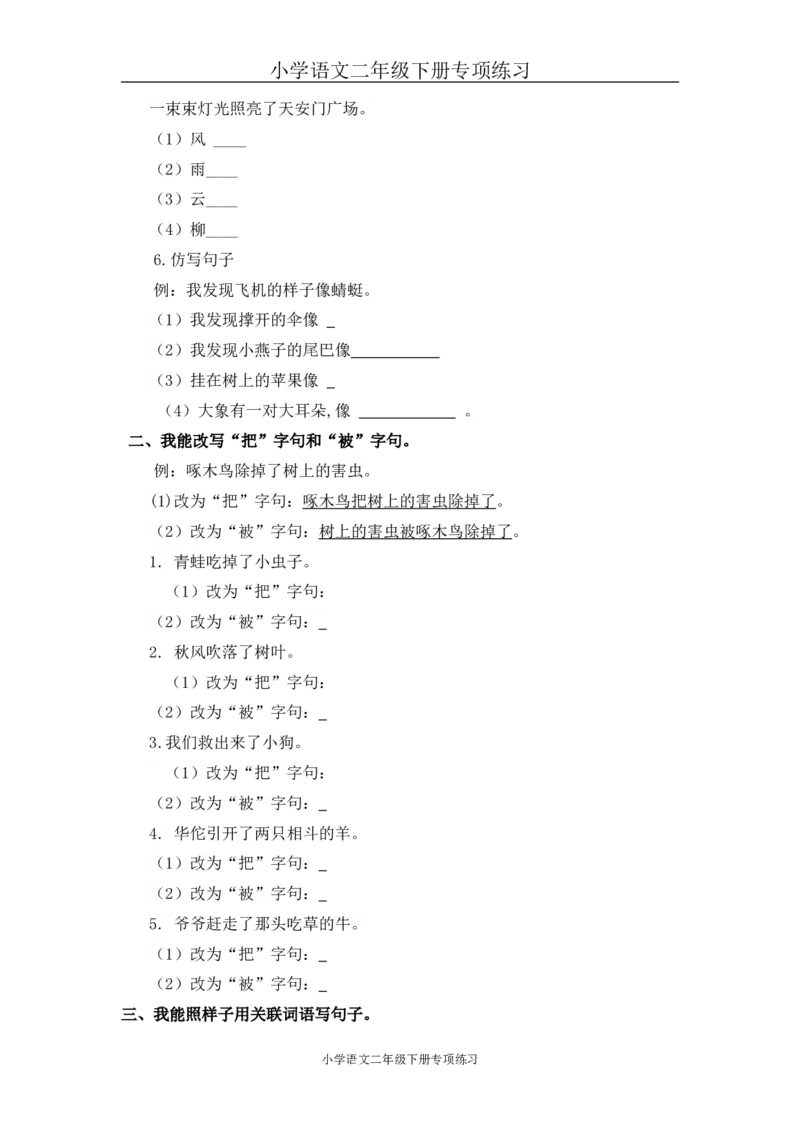 小学语文二年级下册专项练习

一束束灯光照亮了天安门广场。

（1）风 ____

（2）雨____

（3）云____

（4）柳____

6.仿写句子

例：我发现飞机的样子像蜻蜓。

（1）我发现撑开的伞像 _

（2）我发现小燕子的尾巴像___________

（3）挂在树上的苹果像 _

（4）大象有一对大耳朵,像 ____________ 。

二、我能改写“把”字句和“被”字句。

例：啄木鸟除掉了树上的害虫。

(1)改为“把”字句：啄木鸟把树上的害虫除掉了。

（2）改为“被”字句：树上的害虫被啄木鸟除掉了。

1. 青蛙吃掉了小虫子。

（1）改为“把”字句：

（2）改为“被”字句：_

2. 秋风吹落了树叶。

（1）改为“把”字句：

（2）改为“被”字句：_

3.我们救出来了小狗。

（1）改为“把”字句：

（2）改为“被”字句：_

4. 华佗引开了两只相斗的羊。

（1）改为“把”字句：_

（2）改为“被”字句：_

5. 爷爷赶走了那头吃草的牛。

（1）改为“把”字句：_

（2）改为“被”字句：_

三、我能照样子用关联词语写句子。

小学语文二年级下册专项练习